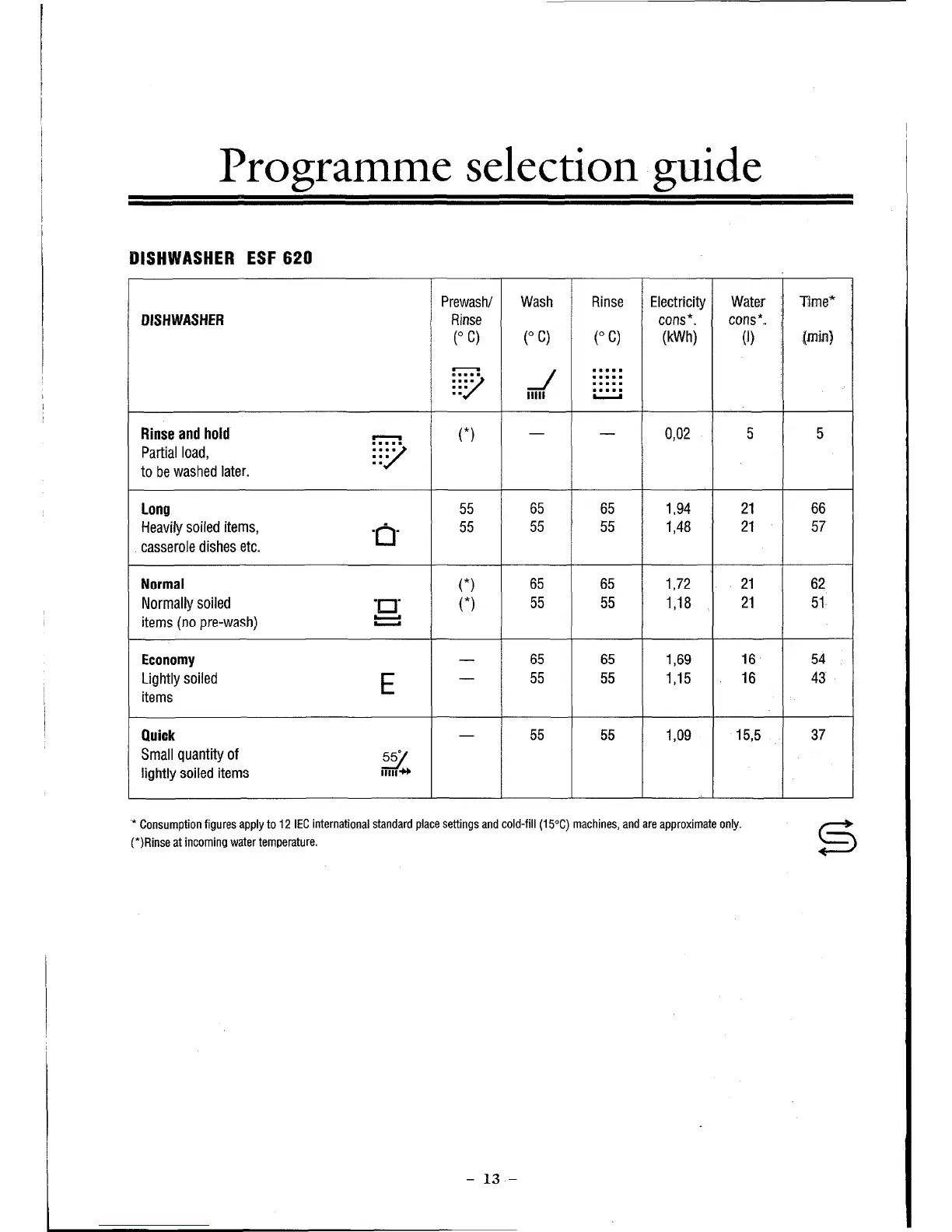 Programme selection guide

DISHWASHER ESF 620

| DISHWASHER | Prewash/ Rinse (° C) | Wash (° C) | Rinse (° C) | Electricity cons*. (kWh) | Water cons*. (l) | Time* (min) |
|---|---|---|---|---|---|---|
| Rinse and hold Partial load, to be washed later. | (*) | — | — | 0,02 | 5 | 5 |
| Long Heavily soiled items, casserole dishes etc. | 55 55 | 65 55 | 65 55 | 1,94 1,48 | 21 21 | 66 57 |
| Normal Normally soiled items (no pre-wash) | (*) (*) | 65 55 | 65 55 | 1,72 1,18 | 21 21 | 62 51 |
| Economy Lightly soiled items E | — — | 65 55 | 65 55 | 1,69 1,15 | 16 16 | 54 43 |
| Quick Small quantity of lightly soiled items 55° | — | 55 | 55 | 1,09 | 15,5 | 37 |

* Consumption figures apply to 12 IEC international standard place settings and cold-fill (15°C) machines, and are approximate only.
(*)Rinse at incoming water temperature.

– 13 –